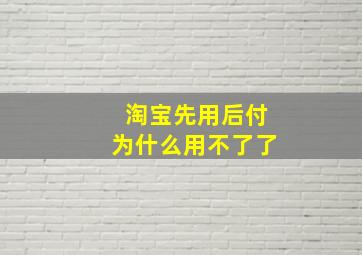 淘宝先用后付
为什么用不了了